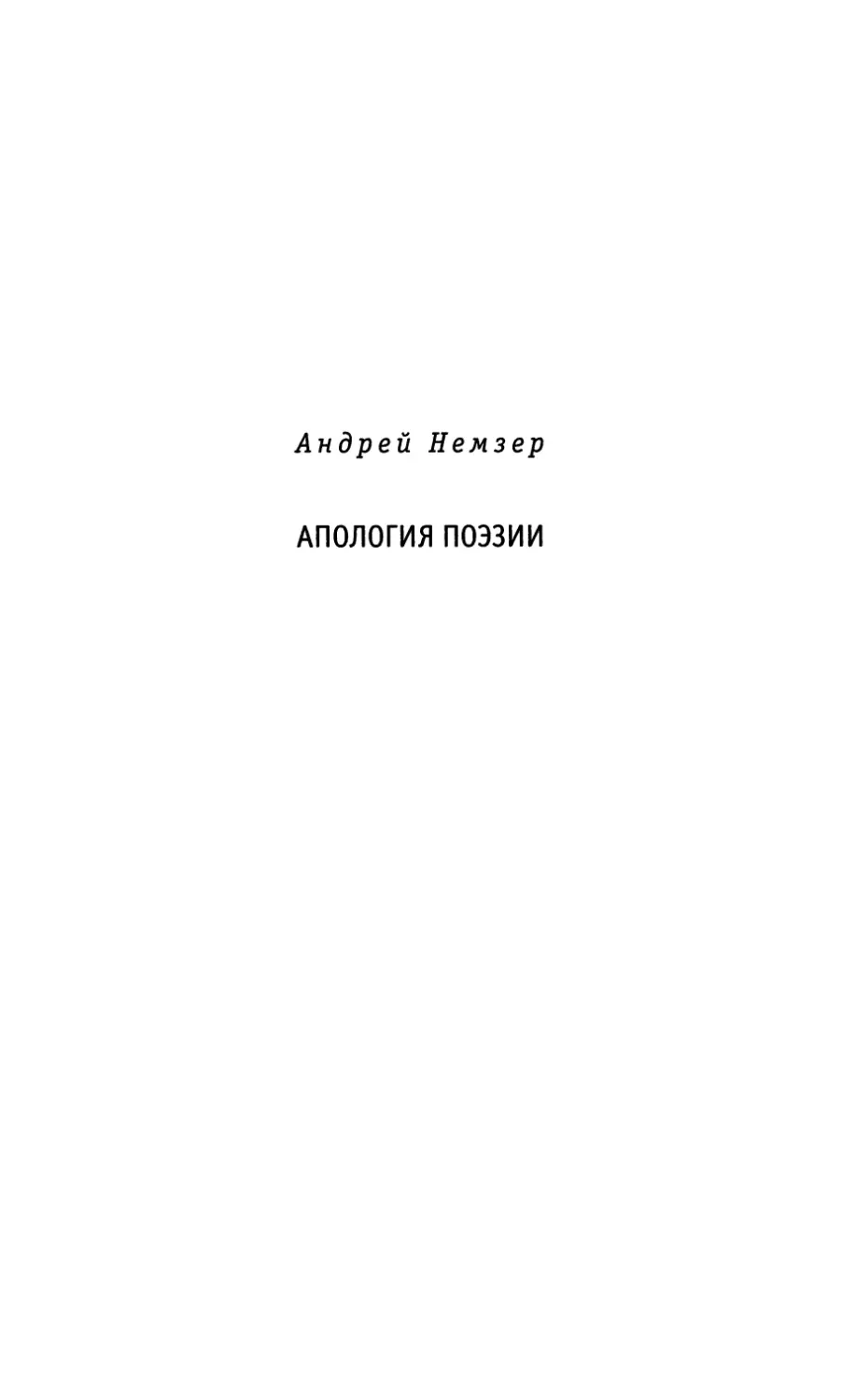 Андрей Немзер

АПОЛОГИЯ ПОЭЗИИ